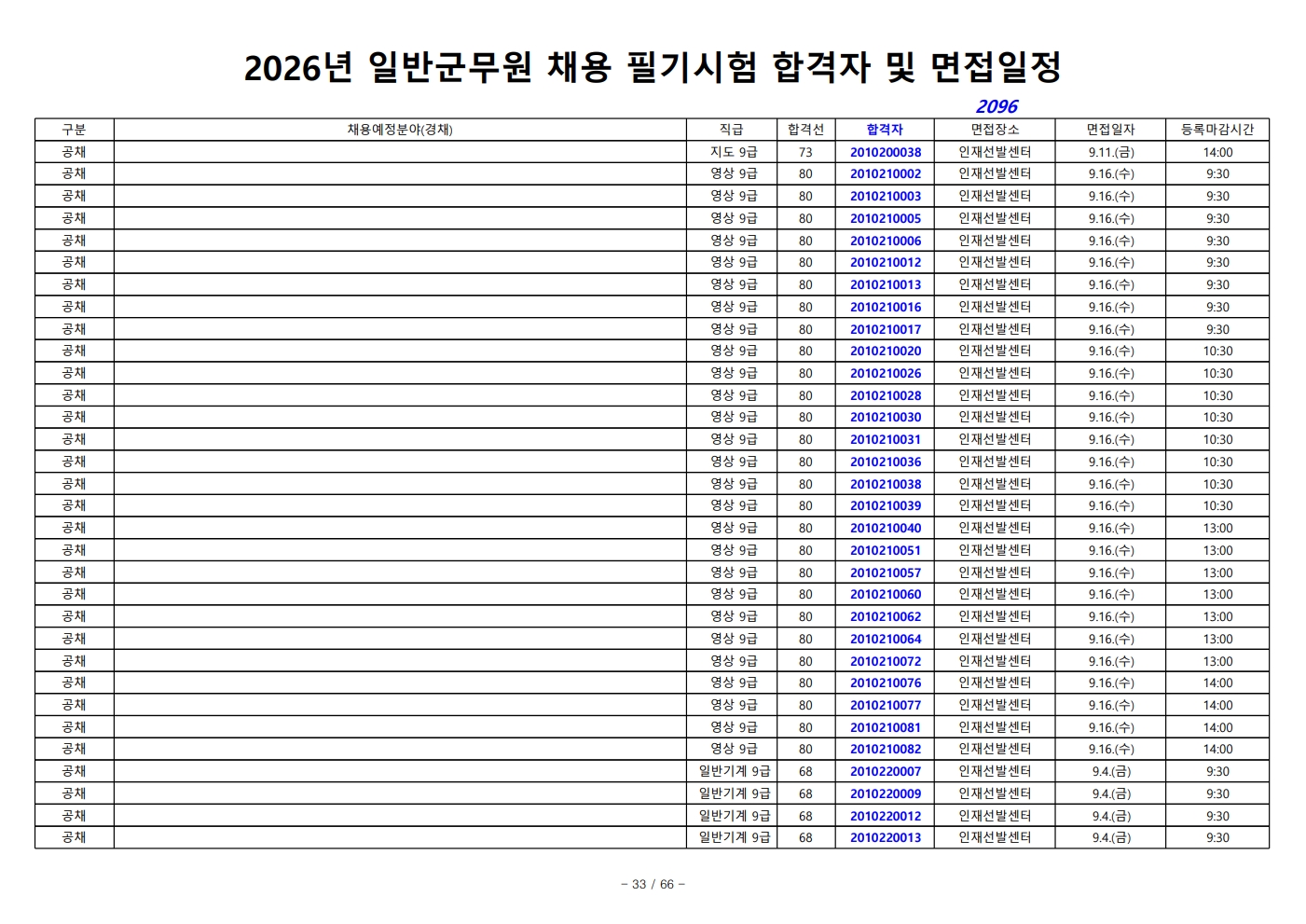 2026년 일반군무원 채용 필기시험 합격자 및 면접일정

2096

| 구분 | 채용예정분야(경채) | 직급 | 합격선 | 합격자 | 면접장소 | 면접일자 | 등록마감시간 |
|---|---|---|---|---|---|---|---|
| 공채 | | 지도 9급 | 73 | 2010200038 | 인재선발센터 | 9.11.(금) | 14:00 |
| 공채 | | 영상 9급 | 80 | 2010210002 | 인재선발센터 | 9.16.(수) | 9:30 |
| 공채 | | 영상 9급 | 80 | 2010210003 | 인재선발센터 | 9.16.(수) | 9:30 |
| 공채 | | 영상 9급 | 80 | 2010210005 | 인재선발센터 | 9.16.(수) | 9:30 |
| 공채 | | 영상 9급 | 80 | 2010210006 | 인재선발센터 | 9.16.(수) | 9:30 |
| 공채 | | 영상 9급 | 80 | 2010210012 | 인재선발센터 | 9.16.(수) | 9:30 |
| 공채 | | 영상 9급 | 80 | 2010210013 | 인재선발센터 | 9.16.(수) | 9:30 |
| 공채 | | 영상 9급 | 80 | 2010210016 | 인재선발센터 | 9.16.(수) | 9:30 |
| 공채 | | 영상 9급 | 80 | 2010210017 | 인재선발센터 | 9.16.(수) | 9:30 |
| 공채 | | 영상 9급 | 80 | 2010210020 | 인재선발센터 | 9.16.(수) | 10:30 |
| 공채 | | 영상 9급 | 80 | 2010210026 | 인재선발센터 | 9.16.(수) | 10:30 |
| 공채 | | 영상 9급 | 80 | 2010210028 | 인재선발센터 | 9.16.(수) | 10:30 |
| 공채 | | 영상 9급 | 80 | 2010210030 | 인재선발센터 | 9.16.(수) | 10:30 |
| 공채 | | 영상 9급 | 80 | 2010210031 | 인재선발센터 | 9.16.(수) | 10:30 |
| 공채 | | 영상 9급 | 80 | 2010210036 | 인재선발센터 | 9.16.(수) | 10:30 |
| 공채 | | 영상 9급 | 80 | 2010210038 | 인재선발센터 | 9.16.(수) | 10:30 |
| 공채 | | 영상 9급 | 80 | 2010210039 | 인재선발센터 | 9.16.(수) | 10:30 |
| 공채 | | 영상 9급 | 80 | 2010210040 | 인재선발센터 | 9.16.(수) | 13:00 |
| 공채 | | 영상 9급 | 80 | 2010210051 | 인재선발센터 | 9.16.(수) | 13:00 |
| 공채 | | 영상 9급 | 80 | 2010210057 | 인재선발센터 | 9.16.(수) | 13:00 |
| 공채 | | 영상 9급 | 80 | 2010210060 | 인재선발센터 | 9.16.(수) | 13:00 |
| 공채 | | 영상 9급 | 80 | 2010210062 | 인재선발센터 | 9.16.(수) | 13:00 |
| 공채 | | 영상 9급 | 80 | 2010210064 | 인재선발센터 | 9.16.(수) | 13:00 |
| 공채 | | 영상 9급 | 80 | 2010210072 | 인재선발센터 | 9.16.(수) | 13:00 |
| 공채 | | 영상 9급 | 80 | 2010210076 | 인재선발센터 | 9.16.(수) | 14:00 |
| 공채 | | 영상 9급 | 80 | 2010210077 | 인재선발센터 | 9.16.(수) | 14:00 |
| 공채 | | 영상 9급 | 80 | 2010210081 | 인재선발센터 | 9.16.(수) | 14:00 |
| 공채 | | 영상 9급 | 80 | 2010210082 | 인재선발센터 | 9.16.(수) | 14:00 |
| 공채 | | 일반기계 9급 | 68 | 2010220007 | 인재선발센터 | 9.4.(금) | 9:30 |
| 공채 | | 일반기계 9급 | 68 | 2010220009 | 인재선발센터 | 9.4.(금) | 9:30 |
| 공채 | | 일반기계 9급 | 68 | 2010220012 | 인재선발센터 | 9.4.(금) | 9:30 |
| 공채 | | 일반기계 9급 | 68 | 2010220013 | 인재선발센터 | 9.4.(금) | 9:30 |

- 33 / 66 -